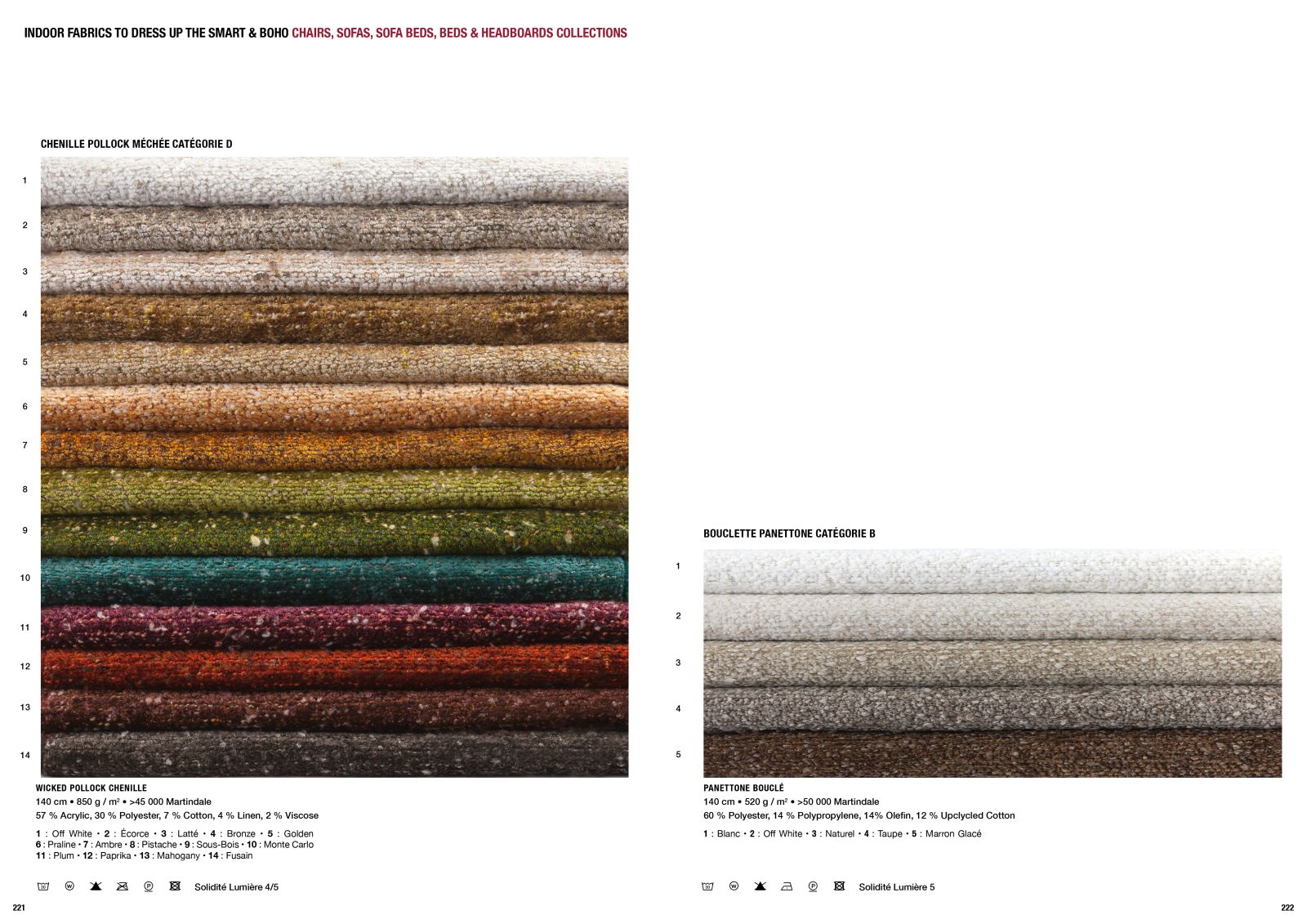 INDOOR FABRICS TO DRESS UP THE SMART & BOHO CHAIRS, SOFAS, SOFA BEDS, BEDS & HEADBOARDS COLLECTIONS

CHENILLE POLLOCK MÉCHÉE CATÉGORIE D

1
2
3
4
5
6
7
8
9
10
11
12
13
14

WICKED POLLOCK CHENILLE
140 cm • 850 g / m² • >45 000 Martindale
57 % Acrylic, 30 % Polyester, 7 % Cotton, 4 % Linen, 2 % Viscose

1 : Off White • 2 : Écorce • 3 : Latté • 4 : Bronze • 5 : Golden
6 : Praline • 7 : Ambre • 8 : Pistache • 9 : Sous-Bois • 10 : Monte Carlo
11 : Plum • 12 : Paprika • 13 : Mahogany • 14 : Fusain

Solidité Lumière 4/5

221

BOUCLETTE PANETTONE CATÉGORIE B

1
2
3
4
5

PANETTONE BOUCLÉ
140 cm • 520 g / m² • >50 000 Martindale
60 % Polyester, 14 % Polypropylene, 14% Olefin, 12 % Upclycled Cotton

1 : Blanc • 2 : Off White • 3 : Naturel • 4 : Taupe • 5 : Marron Glacé

Solidité Lumière 5

222